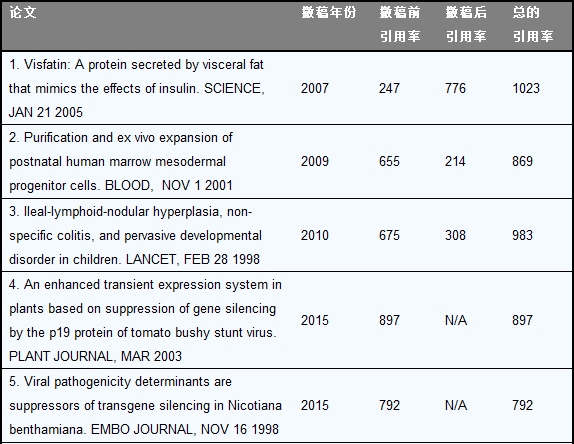 | 论文 | 撤稿年份 | 撤稿前引用率 | 撤稿后引用率 | 总的引用率 |
|---|---|---|---|---|
| 1. Visfatin: A protein secreted by visceral fat that mimics the effects of insulin. SCIENCE, JAN 21 2005 | 2007 | 247 | 776 | 1023 |
| 2. Purification and ex vivo expansion of postnatal human marrow mesodermal progenitor cells. BLOOD, NOV 1 2001 | 2009 | 655 | 214 | 869 |
| 3. Ileal-lymphoid-nodular hyperplasia, non-specific colitis, and pervasive developmental disorder in children. LANCET, FEB 28 1998 | 2010 | 675 | 308 | 983 |
| 4. An enhanced transient expression system in plants based on suppression of gene silencing by the p19 protein of tomato bushy stunt virus. PLANT JOURNAL, MAR 2003 | 2015 | 897 | N/A | 897 |
| 5. Viral pathogenicity determinants are suppressors of transgene silencing in Nicotiana benthamiana. EMBO JOURNAL, NOV 16 1998 | 2015 | 792 | N/A | 792 |